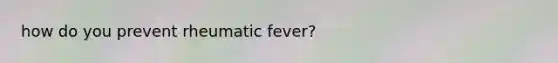 how do you prevent rheumatic fever?